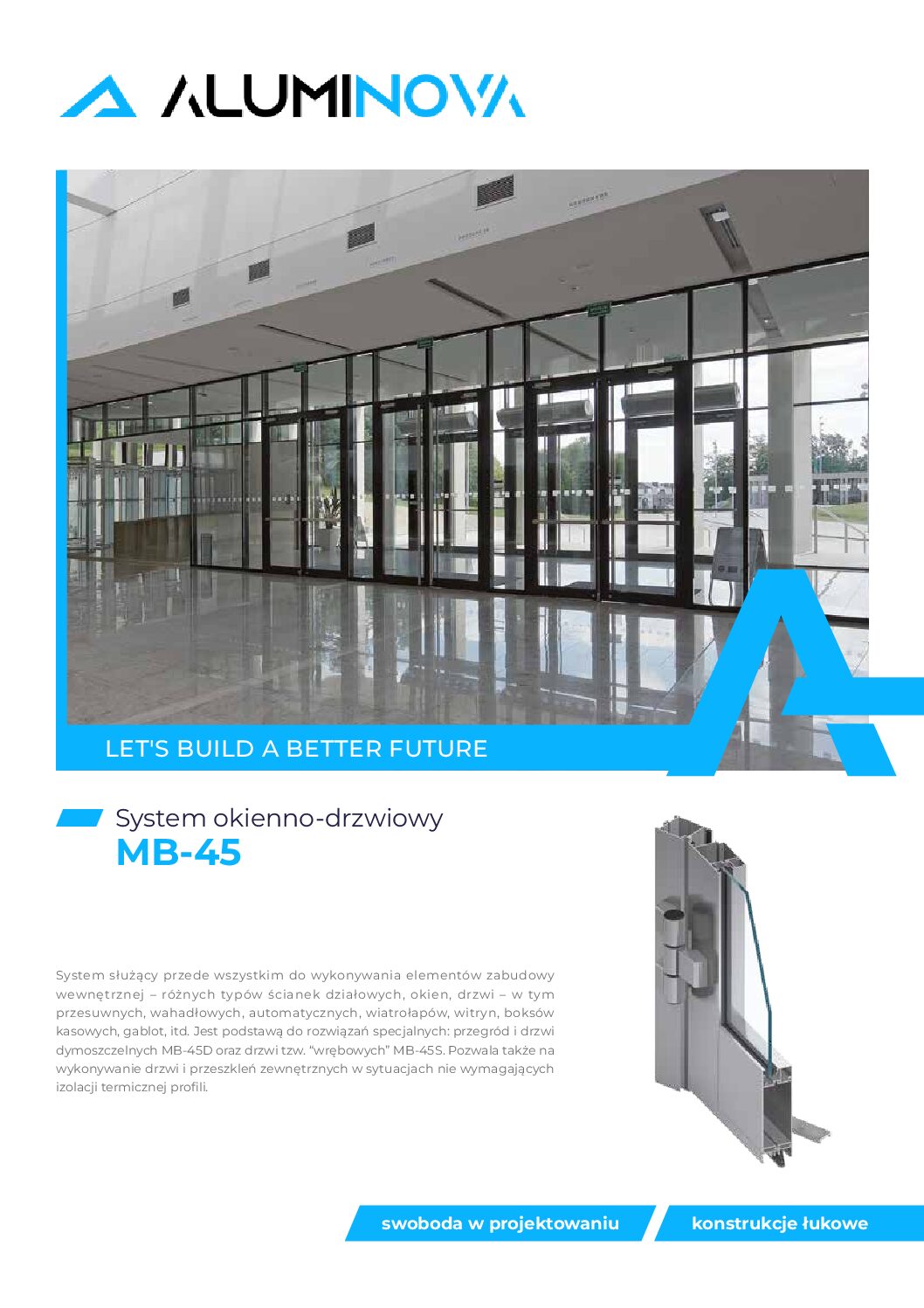 ALUMINOVA

LET'S BUILD A BETTER FUTURE

System okienno-drzwiowy
MB-45

System służący przede wszystkim do wykonywania elementów zabudowy wewnętrznej – różnych typów ścianek działowych, okien, drzwi – w tym przesuwnych, wahadłowych, automatycznych, wiatrołapów, witryn, boksów kasowych, gablot, itd. Jest podstawą do rozwiązań specjalnych: przegród i drzwi dymoszczelnych MB-45D oraz drzwi tzw. "wrębowych" MB-45S. Pozwala także na wykonywanie drzwi i przeszkleń zewnętrznych w sytuacjach nie wymagających izolacji termicznej profili.

swoboda w projektowaniu

konstrukcje łukowe